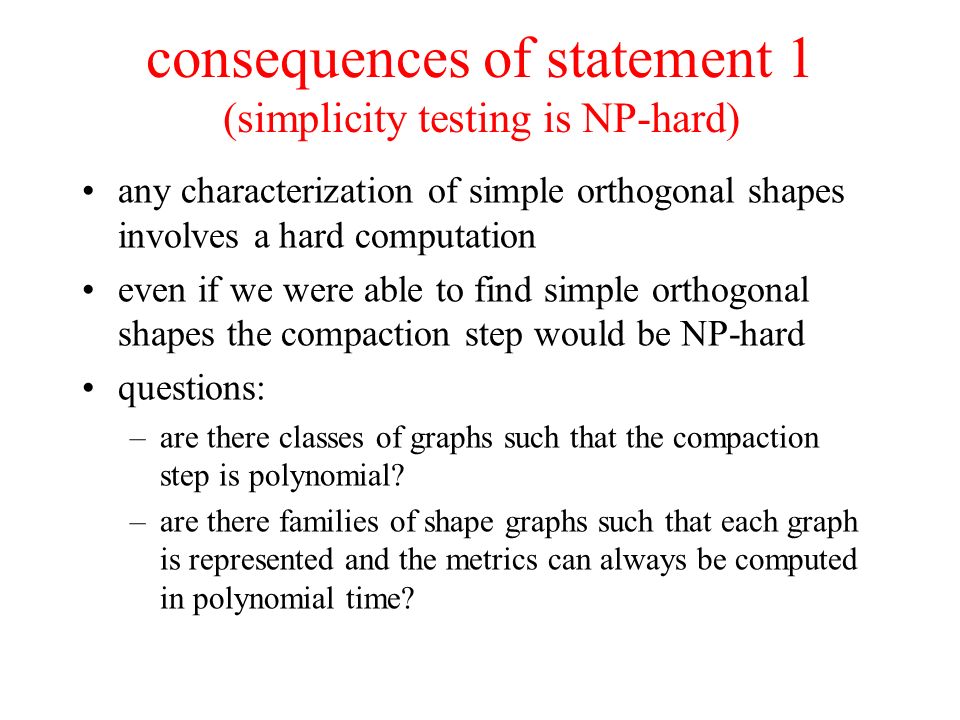 consequences of statement 1
(simplicity testing is NP-hard)

• any characterization of simple orthogonal shapes involves a hard computation

• even if we were able to find simple orthogonal shapes the compaction step would be NP-hard

• questions:

– are there classes of graphs such that the compaction step is polynomial?

– are there families of shape graphs such that each graph is represented and the metrics can always be computed in polynomial time?